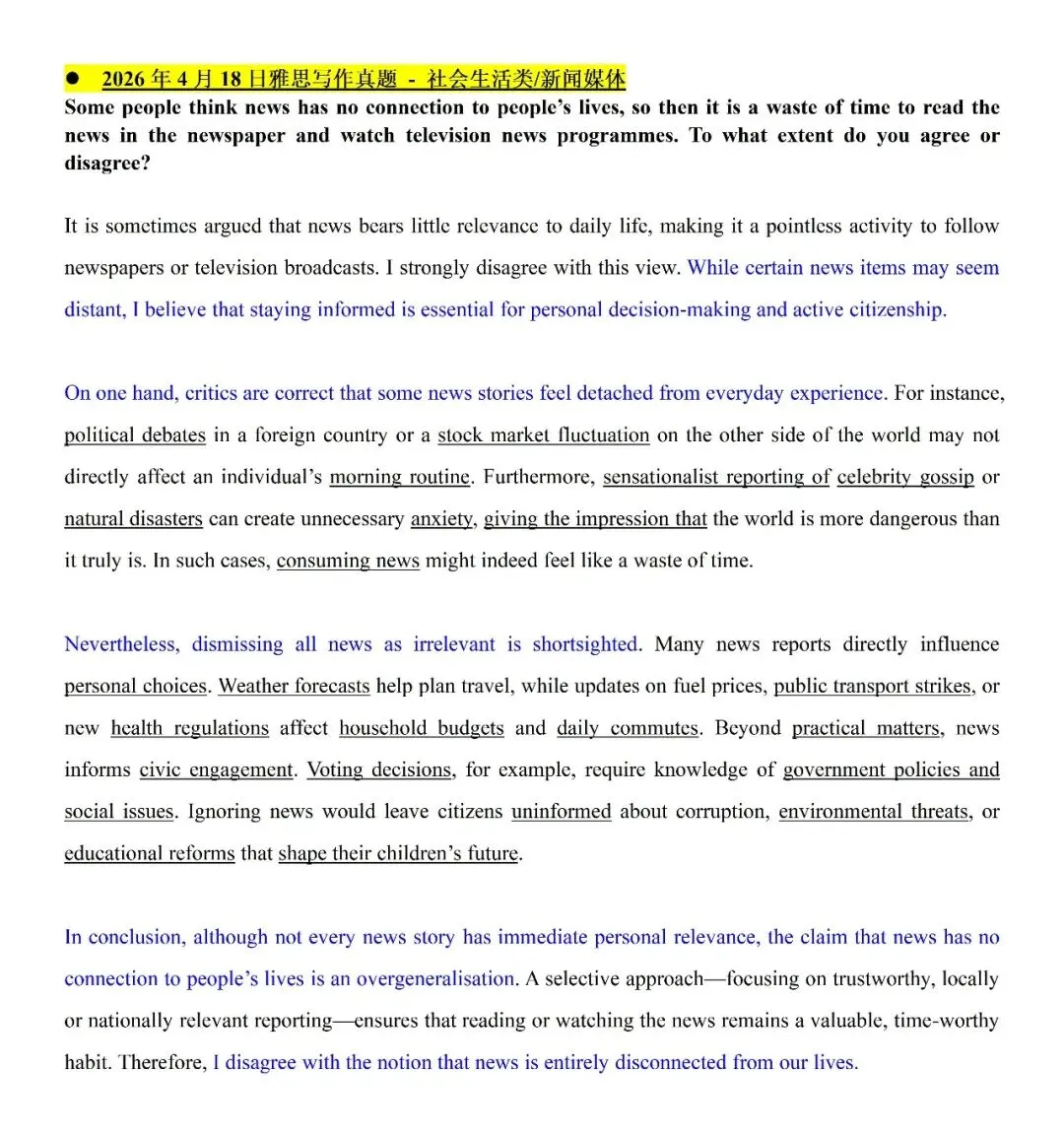 ● 2026 年 4 月 18 日雅思写作真题 - 社会生活类/新闻媒体
Some people think news has no connection to people's lives, so then it is a waste of time to read the news in the newspaper and watch television news programmes. To what extent do you agree or disagree?

It is sometimes argued that news bears little relevance to daily life, making it a pointless activity to follow newspapers or television broadcasts. I strongly disagree with this view. While certain news items may seem distant, I believe that staying informed is essential for personal decision-making and active citizenship.

On one hand, critics are correct that some news stories feel detached from everyday experience. For instance, political debates in a foreign country or a stock market fluctuation on the other side of the world may not directly affect an individual's morning routine. Furthermore, sensationalist reporting of celebrity gossip or natural disasters can create unnecessary anxiety, giving the impression that the world is more dangerous than it truly is. In such cases, consuming news might indeed feel like a waste of time.

Nevertheless, dismissing all news as irrelevant is shortsighted. Many news reports directly influence personal choices. Weather forecasts help plan travel, while updates on fuel prices, public transport strikes, or new health regulations affect household budgets and daily commutes. Beyond practical matters, news informs civic engagement. Voting decisions, for example, require knowledge of government policies and social issues. Ignoring news would leave citizens uninformed about corruption, environmental threats, or educational reforms that shape their children's future.

In conclusion, although not every news story has immediate personal relevance, the claim that news has no connection to people's lives is an overgeneralisation. A selective approach—focusing on trustworthy, locally or nationally relevant reporting—ensures that reading or watching the news remains a valuable, time-worthy habit. Therefore, I disagree with the notion that news is entirely disconnected from our lives.